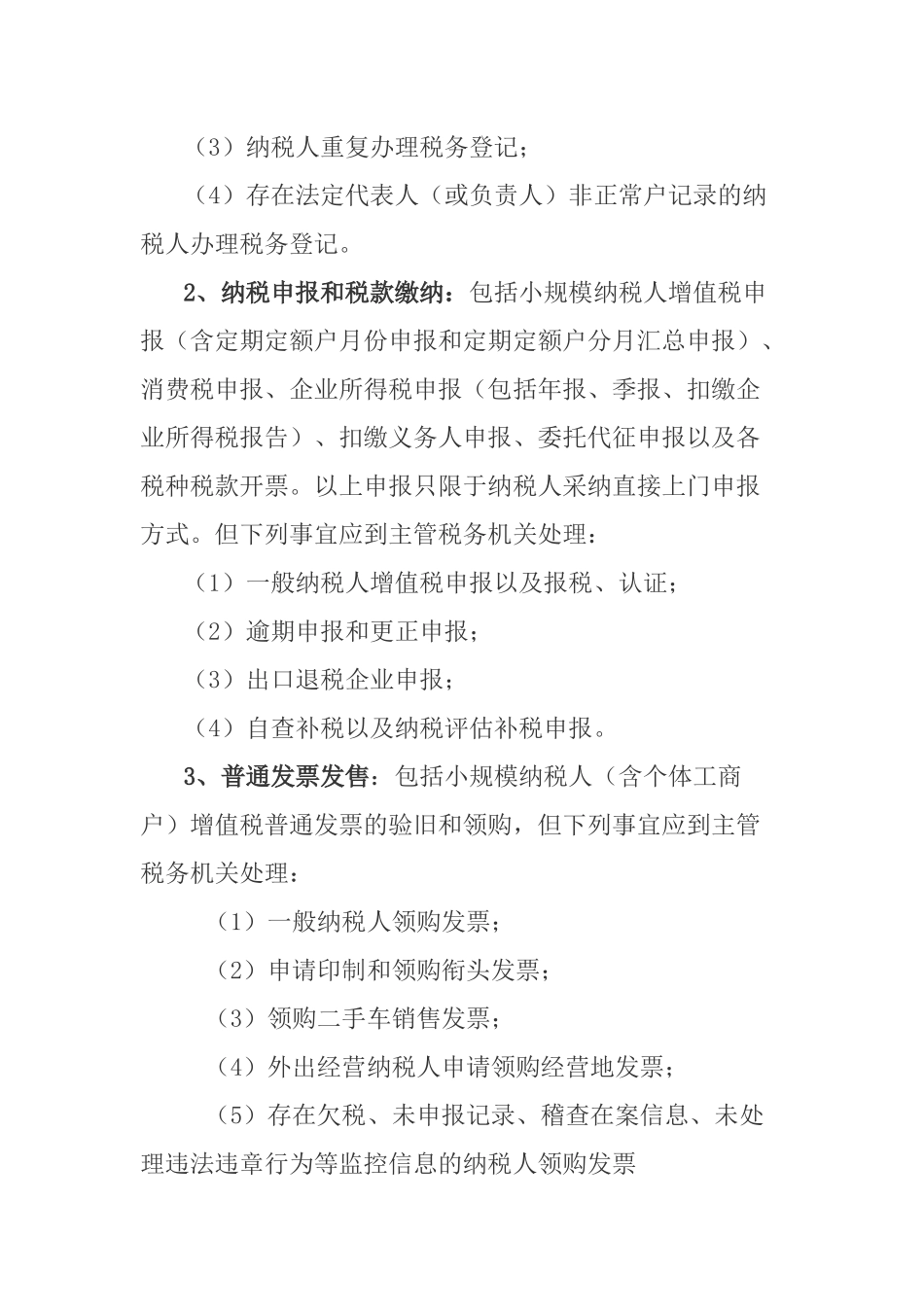 （3）纳税人重复办理税务登记；

（4）存在法定代表人（或负责人）非正常户记录的纳税人办理税务登记。

2、纳税申报和税款缴纳：包括小规模纳税人增值税申报（含定期定额户月份申报和定期定额户分月汇总申报）、消费税申报、企业所得税申报（包括年报、季报、扣缴企业所得税报告）、扣缴义务人申报、委托代征申报以及各税种税款开票。以上申报只限于纳税人采纳直接上门申报方式。但下列事宜应到主管税务机关处理：

（1）一般纳税人增值税申报以及报税、认证；

（2）逾期申报和更正申报；

（3）出口退税企业申报；

（4）自查补税以及纳税评估补税申报。

3、普通发票发售：包括小规模纳税人（含个体工商户）增值税普通发票的验旧和领购，但下列事宜应到主管税务机关处理：

（1）一般纳税人领购发票；

（2）申请印制和领购衔头发票；

（3）领购二手车销售发票；

（4）外出经营纳税人申请领购经营地发票；

（5）存在欠税、未申报记录、稽查在案信息、未处理违法违章行为等监控信息的纳税人领购发票